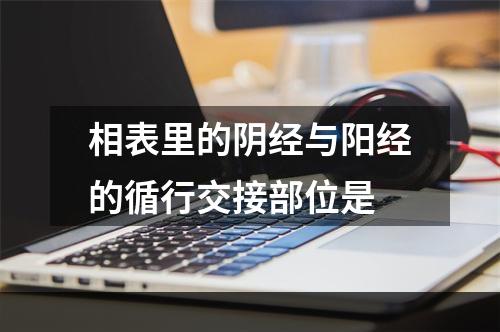 相表里的阴经与阳经的循行交接部位是